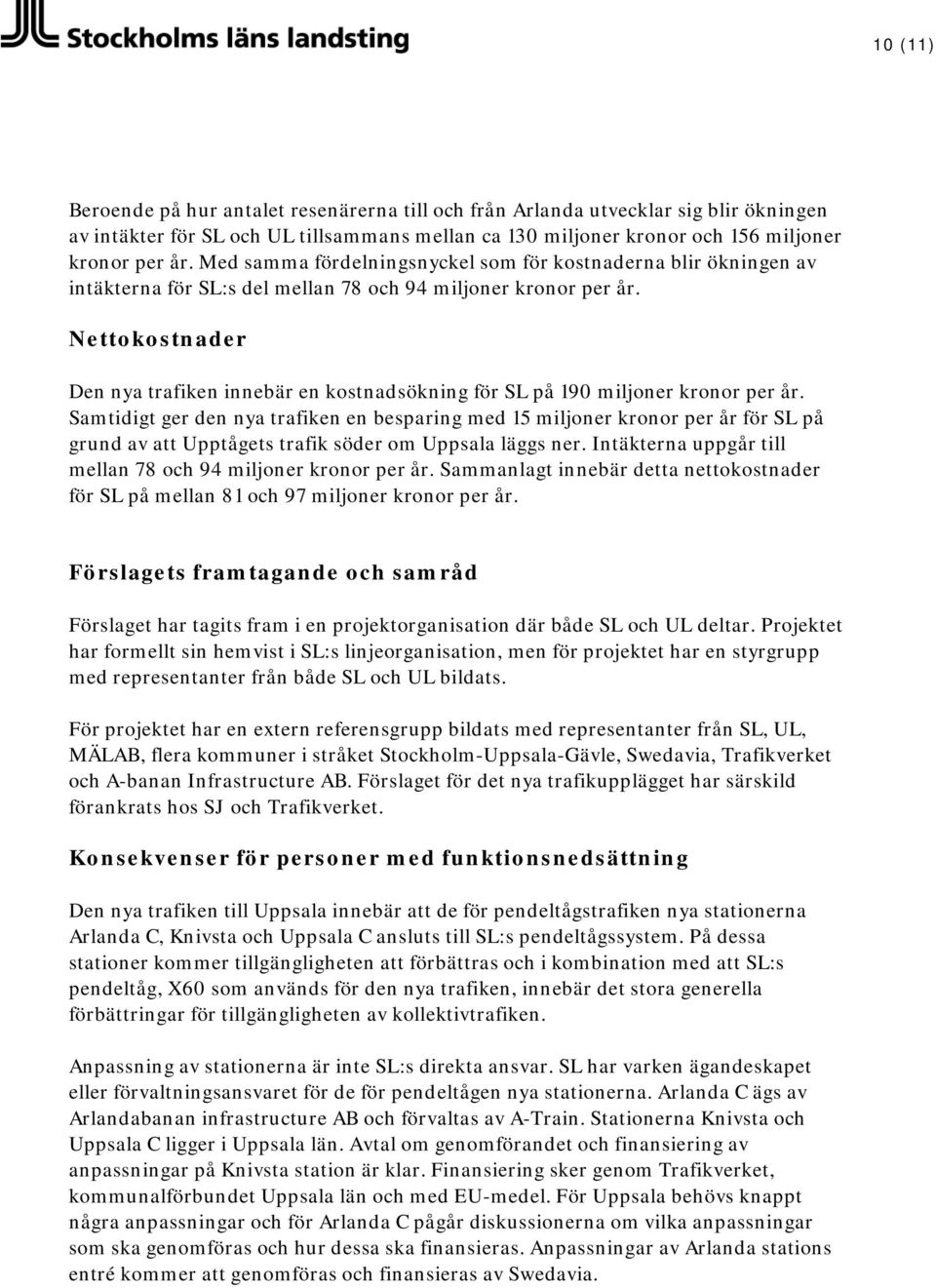 Stockholms läns landsting

10 (11)

Beroende på hur antalet resenärerna till och från Arlanda utvecklar sig blir ökningen av intäkter för SL och UL tillsammans mellan ca 130 miljoner kronor och 156 miljoner kronor per år. Med samma fördelningsnyckel som för kostnaderna blir ökningen av intäkterna för SL:s del mellan 78 och 94 miljoner kronor per år.

Nettokostnader

Den nya trafiken innebär en kostnadsökning för SL på 190 miljoner kronor per år. Samtidigt ger den nya trafiken en besparing med 15 miljoner kronor per år för SL på grund av att Upptågets trafik söder om Uppsala läggs ner. Intäkterna uppgår till mellan 78 och 94 miljoner kronor per år. Sammanlagt innebär detta nettokostnader för SL på mellan 81 och 97 miljoner kronor per år.

Förslagets framtagande och samråd

Förslaget har tagits fram i en projektorganisation där både SL och UL deltar. Projektet har formellt sin hemvist i SL:s linjeorganisation, men för projektet har en styrgrupp med representanter från både SL och UL bildats.

För projektet har en extern referensgrupp bildats med representanter från SL, UL, MÄLAB, flera kommuner i stråket Stockholm-Uppsala-Gävle, Swedavia, Trafikverket och A-banan Infrastructure AB. Förslaget för det nya trafikupplägget har särskild förankrats hos SJ och Trafikverket.

Konsekvenser för personer med funktionsnedsättning

Den nya trafiken till Uppsala innebär att de för pendeltågstrafiken nya stationerna Arlanda C, Knivsta och Uppsala C ansluts till SL:s pendeltågssystem. På dessa stationer kommer tillgängligheten att förbättras och i kombination med att SL:s pendeltåg, X60 som används för den nya trafiken, innebär det stora generella förbättringar för tillgängligheten av kollektivtrafiken.

Anpassning av stationerna är inte SL:s direkta ansvar. SL har varken ägandeskapet eller förvaltningsansvaret för de för pendeltågen nya stationerna. Arlanda C ägs av Arlandabanan infrastructure AB och förvaltas av A-Train. Stationerna Knivsta och Uppsala C ligger i Uppsala län. Avtal om genomförandet och finansiering av anpassningar på Knivsta station är klar. Finansiering sker genom Trafikverket, kommunalförbundet Uppsala län och med EU-medel. För Uppsala behövs knappt några anpassningar och för Arlanda C pågår diskussionerna om vilka anpassningar som ska genomföras och hur dessa ska finansieras. Anpassningar av Arlanda stations entré kommer att genomföras och finansieras av Swedavia.